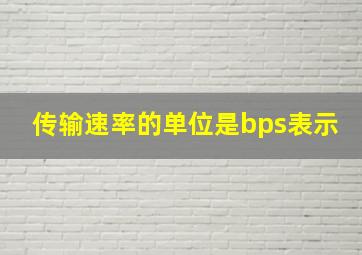 传输速率的单位是bps表示